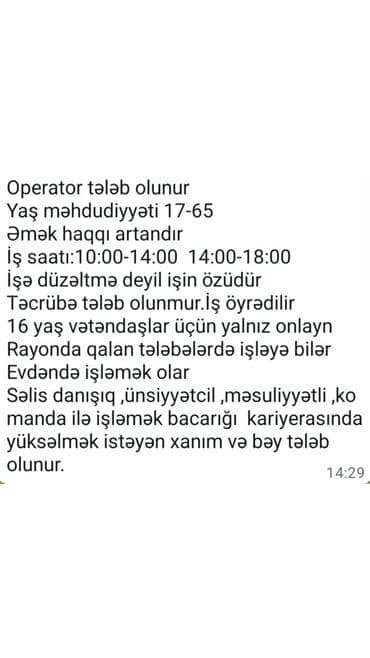 Operator tələb olunur
Yaş məhdudiyyəti 17-65
Əmək haqqı artandır
İş saatı:10:00-14:00  14:00-18:00
İşə düzəltmə deyil işin özüdür
Təcrübə tələb olunmur.İş öyrədilir
16 yaş vətəndaşlar üçün yalnız onlayn
Rayonda qalan tələbələrdə işləyə bilər
Evdəndə işləmək olar
Səlis danışıq ,ünsiyyətcil ,məsuliyyətli ,komanda ilə işləmək bacarığı kariyerasında yüksəlmək istəyən xanım və bəy tələb olunur.
14:29